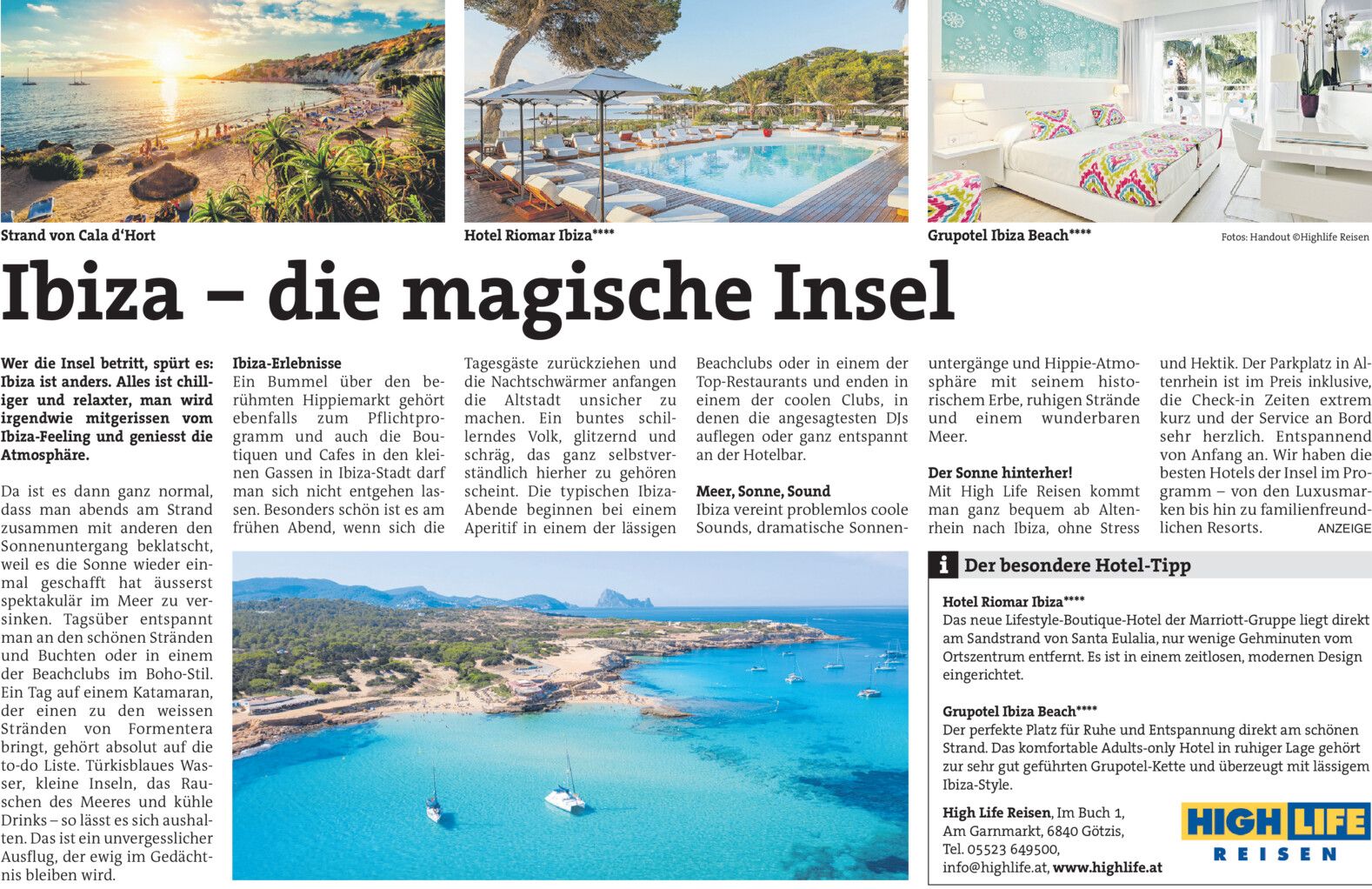 Strand von Cala d'Hort

Hotel Riomar Ibiza****

Grupotel Ibiza Beach****

Fotos: Handout ©Highlife Reisen

Ibiza – die magische Insel

Wer die Insel betritt, spürt es: Ibiza ist anders. Alles ist chilliger und relaxter, man wird irgendwie mitgerissen vom Ibiza-Feeling und geniesst die Atmosphäre.

Da ist es dann ganz normal, dass man abends am Strand zusammen mit anderen den Sonnenuntergang beklatscht, weil es die Sonne wieder einmal geschafft hat äusserst spektakulär im Meer zu versinken. Tagsüber entspannt man an den schönen Stränden und Buchten oder in einem der Beachclubs im Boho-Stil. Ein Tag auf einem Katamaran, der einen zu den weissen Stränden von Formentera bringt, gehört absolut auf die to-do Liste. Türkisblaues Wasser, kleine Inseln, das Rauschen des Meeres und kühle Drinks – so lässt es sich aushalten. Das ist ein unvergesslicher Ausflug, der ewig im Gedächtnis bleiben wird.

Ibiza-Erlebnisse
Ein Bummel über den berühmten Hippiemarkt gehört ebenfalls zum Pflichtprogramm und auch die Boutiquen und Cafes in den kleinen Gassen in Ibiza-Stadt darf man sich nicht entgehen lassen. Besonders schön ist es am frühen Abend, wenn sich die Tagesgäste zurückziehen und die Nachtschwärmer anfangen die Altstadt unsicher zu machen. Ein buntes schillerndes Volk, glitzernd und schräg, das ganz selbstverständlich hierher zu gehören scheint. Die typischen Ibiza-Abende beginnen bei einem Aperitif in einem der lässigen Beachclubs oder in einem der Top-Restaurants und enden in einem der coolen Clubs, in denen die angesagtesten DJs auflegen oder ganz entspannt an der Hotelbar.

Meer, Sonne, Sound
Ibiza vereint problemlos coole Sounds, dramatische Sonnenuntergänge und Hippie-Atmosphäre mit seinem historischem Erbe, ruhigen Strände und einem wunderbaren Meer.

Der Sonne hinterher!
Mit High Life Reisen kommt man ganz bequem ab Altenrhein nach Ibiza, ohne Stress und Hektik. Der Parkplatz in Altenrhein ist im Preis inklusive, die Check-in Zeiten extrem kurz und der Service an Bord sehr herzlich. Entspannend von Anfang an. Wir haben die besten Hotels der Insel im Programm – von den Luxusmarken bis hin zu familienfreundlichen Resorts.

ANZEIGE

i Der besondere Hotel-Tipp

Hotel Riomar Ibiza****
Das neue Lifestyle-Boutique-Hotel der Marriott-Gruppe liegt direkt am Sandstrand von Santa Eulalia, nur wenige Gehminuten vom Ortszentrum entfernt. Es ist in einem zeitlosen, modernen Design eingerichtet.

Grupotel Ibiza Beach****
Der perfekte Platz für Ruhe und Entspannung direkt am schönen Strand. Das komfortable Adults-only Hotel in ruhiger Lage gehört zur sehr gut geführten Grupotel-Kette und überzeugt mit lässigem Ibiza-Style.

High Life Reisen, Im Buch 1,
Am Garnmarkt, 6840 Götzis,
Tel. 05523 649500,
info@highlife.at, www.highlife.at

HIGH LIFE
REISEN